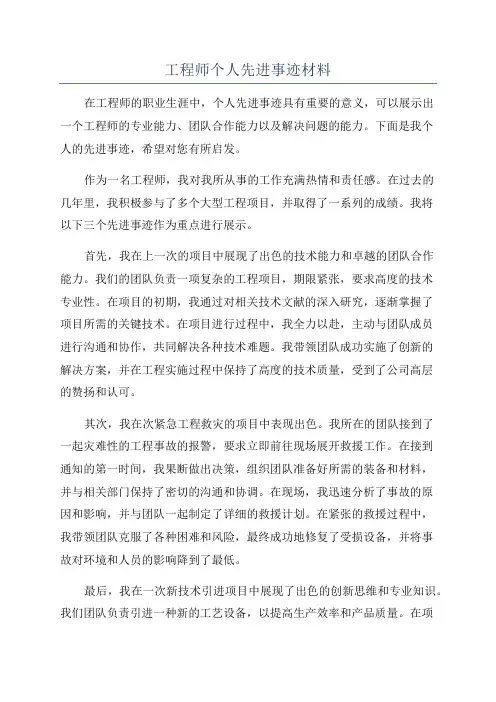 工程师个人先进事迹材料

在工程师的职业生涯中，个人先进事迹具有重要的意义，可以展示出一个工程师的专业能力、团队合作能力以及解决问题的能力。下面是我个人的先进事迹，希望对您有所启发。

作为一名工程师，我对我所从事的工作充满热情和责任感。在过去的几年里，我积极参与了多个大型工程项目，并取得了一系列的成绩。我将以下三个先进事迹作为重点进行展示。

首先，我在上一次的项目中展现了出色的技术能力和卓越的团队合作能力。我们的团队负责一项复杂的工程项目，期限紧张，要求高度的技术专业性。在项目的初期，我通过对相关技术文献的深入研究，逐渐掌握了项目所需的关键技术。在项目进行过程中，我全力以赴，主动与团队成员进行沟通和协作，共同解决各种技术难题。我带领团队成功实施了创新的解决方案，并在工程实施过程中保持了高度的技术质量，受到了公司高层的赞扬和认可。

其次，我在次紧急工程救灾的项目中表现出色。我所在的团队接到了一起灾难性的工程事故的报警，要求立即前往现场展开救援工作。在接到通知的第一时间，我果断做出决策，组织团队准备好所需的装备和材料，并与相关部门保持了密切的沟通和协调。在现场，我迅速分析了事故的原因和影响，并与团队一起制定了详细的救援计划。在紧张的救援过程中，我带领团队克服了各种困难和风险，最终成功地修复了受损设备，并将事故对环境和人员的影响降到了最低。

最后，我在一次新技术引进项目中展现了出色的创新思维和专业知识。我们团队负责引进一种新的工艺设备，以提高生产效率和产品质量。在项